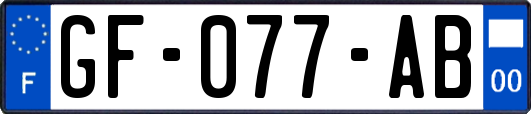 F
GF-077-AB
00